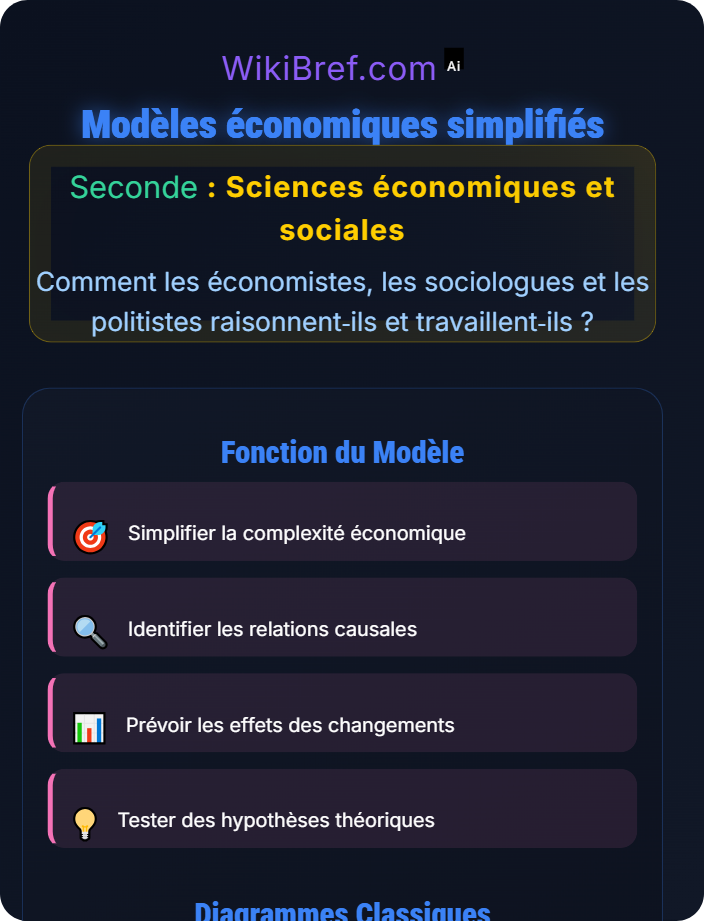 WikiBref.com Ai

Modèles économiques simplifiés

Seconde : Sciences économiques et sociales

Comment les économistes, les sociologues et les politistes raisonnent-ils et travaillent-ils ?

Fonction du Modèle

Simplifier la complexité économique

Identifier les relations causales

Prévoir les effets des changements

Tester des hypothèses théoriques

Diagrammes Classiques